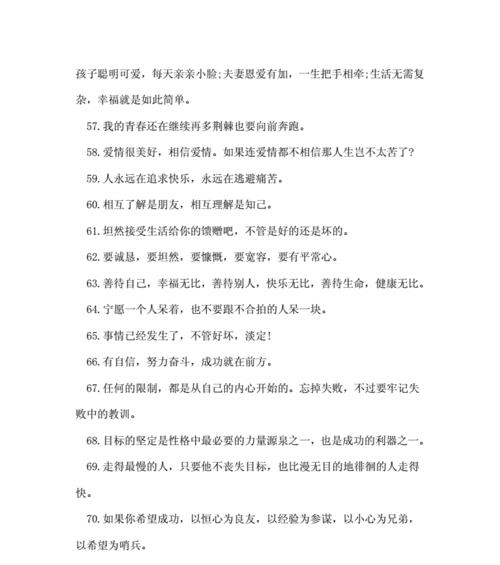 孩子聪明可爱，每天亲亲小脸;夫妻恩爱有加，一生把手相牵;生活无需复杂，幸福就是如此简单。

57.我的青春还在继续再多荆棘也要向前奔跑。

58.爱情很美好，相信爱情。如果连爱情都不相信那人生岂不太苦了?

59.人永远在追求快乐，永远在逃避痛苦。

60.相互了解是朋友，相互理解是知己。

61.坦然接受生活给你的馈赠吧，不管是好的还是坏的。

62.要诚恳，要坦然，要慷慨，要宽容，要有平常心。

63.善待自己，幸福无比，善待别人，快乐无比，善待生命，健康无比。

64.宁愿一个人呆着，也不要跟不合拍的人呆一块。

65.事情已经发生了，不管好坏，淡定!

66.有自信，努力奋斗，成功就在前方。

67.任何的限制，都是从自己的内心开始的。忘掉失败，不过要牢记失败中的教训。

68.目标的坚定是性格中最必要的力量源泉之一，也是成功的利器之一。

69.走得最慢的人，只要他不丧失目标，也比漫无目的地徘徊的人走得快。

70.如果你希望成功，以恒心为良友，以经验为参谋，以小心为兄弟，以希望为哨兵。